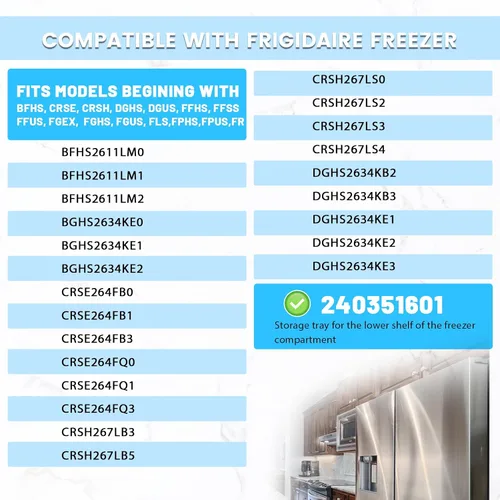 COMPATIBLE WITH FRIGIDAIRE FREEZER

FITS MODELS BEGINING WITH
BFHS, CRSE, CRSH, DGHS, DGUS, FFHS, FFSS FFUS, FGEX, FGHS, FGUS, FLS,FPHS,FPUS,FR

BFHS2611LM0
BFHS2611LM1
BFHS2611LM2
BGHS2634KE0
BGHS2634KE1
BGHS2634KE2
CRSE264FB0
CRSE264FB1
CRSE264FB3
CRSE264FQ0
CRSE264FQ1
CRSE264FQ3
CRSH267LB3
CRSH267LB5

CRSH267LS0
CRSH267LS2
CRSH267LS3
CRSH267LS4
DGHS2634KB2
DGHS2634KB3
DGHS2634KE1
DGHS2634KE2
DGHS2634KE3

240351601
Storage tray for the lower shelf of the freezer compartment